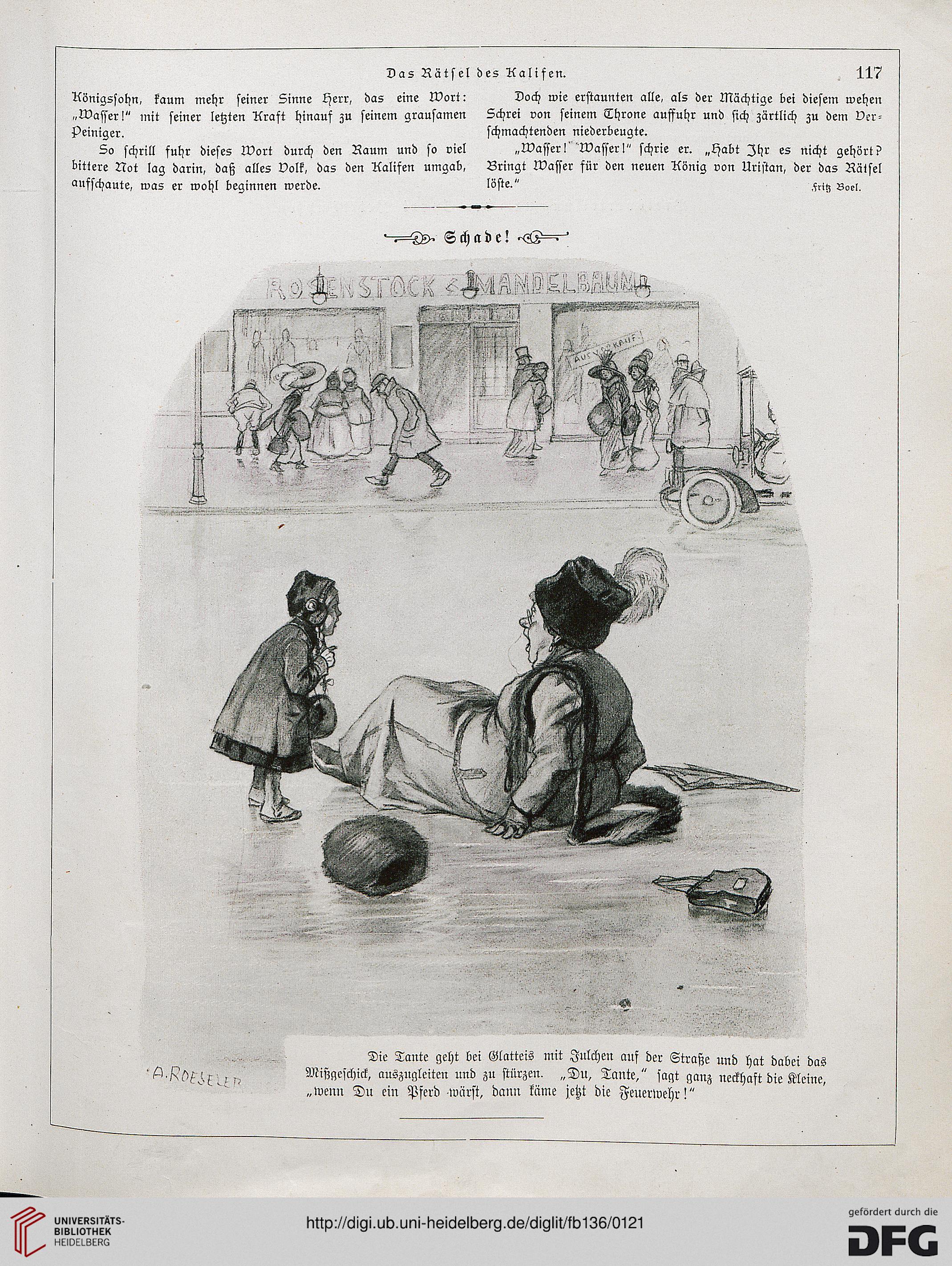 Das Rätsel des Kalifen. 117

Königssohn, kaum mehr seiner Sinne Herr, das eine Wort: „Wasser!“ mit seiner letzten Kraft hinauf zu seinem grausamen Peiniger.

So schrill fuhr dieses Wort durch den Raum und so viel bittere Not lag darin, daß alles Volk, das den Kalifen umgab, aufschaute, was er wohl beginnen werde.

Doch wie erstaunten alle, als der Mächtige bei diesem wehen Schrei von seinem Throne auffuhr und sich zärtlich zu dem Verschmachtenden niederbeugte.

„Wasser! Wasser!“ schrie er. „Habt Ihr es nicht gehört? Bringt Wasser für den neuen König von Uristan, der das Rätsel löste.“

Fritz Boel.

Schade!

ROSENSTOCK & MANDELBAUM

AUSVERKAUF!

A. ROESELER

Die Tante geht bei Glatteis mit Julchen auf der Straße und hat dabei das Mißgeschick, auszugleiten und zu stürzen. „Du, Tante,“ sagt ganz neckhaft die Kleine, „wenn Du ein Pferd wärst, dann käme jetzt die Feuerwehr!“

UNIVERSITÄTS-BIBLIOTHEK HEIDELBERG

http://digi.ub.uni-heidelberg.de/diglit/fb136/0121

gefördert durch die DFG